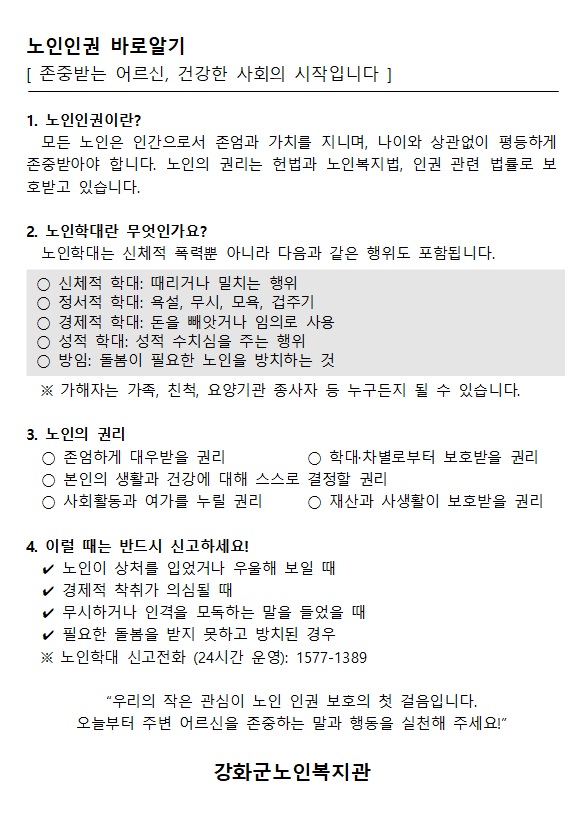 노인인권 바로알기
[ 존중받는 어르신, 건강한 사회의 시작입니다 ]

1. 노인인권이란?
모든 노인은 인간으로서 존엄과 가치를 지니며, 나이와 상관없이 평등하게 존중받아야 합니다. 노인의 권리는 헌법과 노인복지법, 인권 관련 법률로 보호받고 있습니다.

2. 노인학대란 무엇인가요?
노인학대는 신체적 폭력뿐 아니라 다음과 같은 행위도 포함됩니다.

○ 신체적 학대: 때리거나 밀치는 행위
○ 정서적 학대: 욕설, 무시, 모욕, 겁주기
○ 경제적 학대: 돈을 빼앗거나 임의로 사용
○ 성적 학대: 성적 수치심을 주는 행위
○ 방임: 돌봄이 필요한 노인을 방치하는 것

※ 가해자는 가족, 친척, 요양기관 종사자 등 누구든지 될 수 있습니다.

3. 노인의 권리
○ 존엄하게 대우받을 권리
○ 학대·차별로부터 보호받을 권리
○ 본인의 생활과 건강에 대해 스스로 결정할 권리
○ 사회활동과 여가를 누릴 권리
○ 재산과 사생활이 보호받을 권리

4. 이럴 때는 반드시 신고하세요!
✔ 노인이 상처를 입었거나 우울해 보일 때
✔ 경제적 착취가 의심될 때
✔ 무시하거나 인격을 모독하는 말을 들었을 때
✔ 필요한 돌봄을 받지 못하고 방치된 경우
※ 노인학대 신고전화 (24시간 운영): 1577-1389

“우리의 작은 관심이 노인 인권 보호의 첫 걸음입니다. 오늘부터 주변 어르신을 존중하는 말과 행동을 실천해 주세요!”

강화군노인복지관